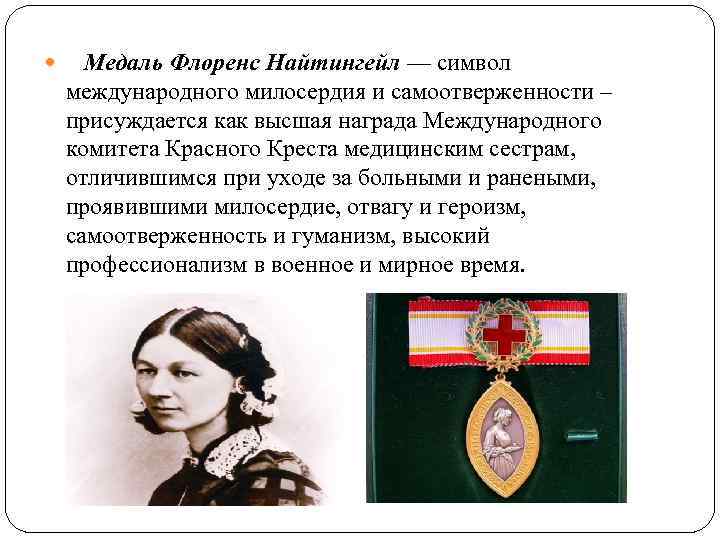 Медаль Флоренс Найтингейл — символ международного милосердия и самоотверженности – присуждается как высшая награда Международного комитета Красного Креста медицинским сестрам, отличившимся при уходе за больными и ранеными, проявившими милосердие, отвагу и героизм, самоотверженность и гуманизм, высокий профессионализм в военное и мирное время.